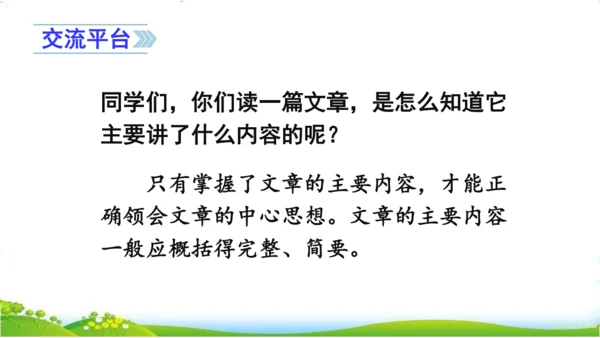 交流平台

同学们，你们读一篇文章，是怎么知道它主要讲了什么内容的呢？

只有掌握了文章的主要内容，才能正确领会文章的中心思想。文章的主要内容一般应概括得完整、简要。